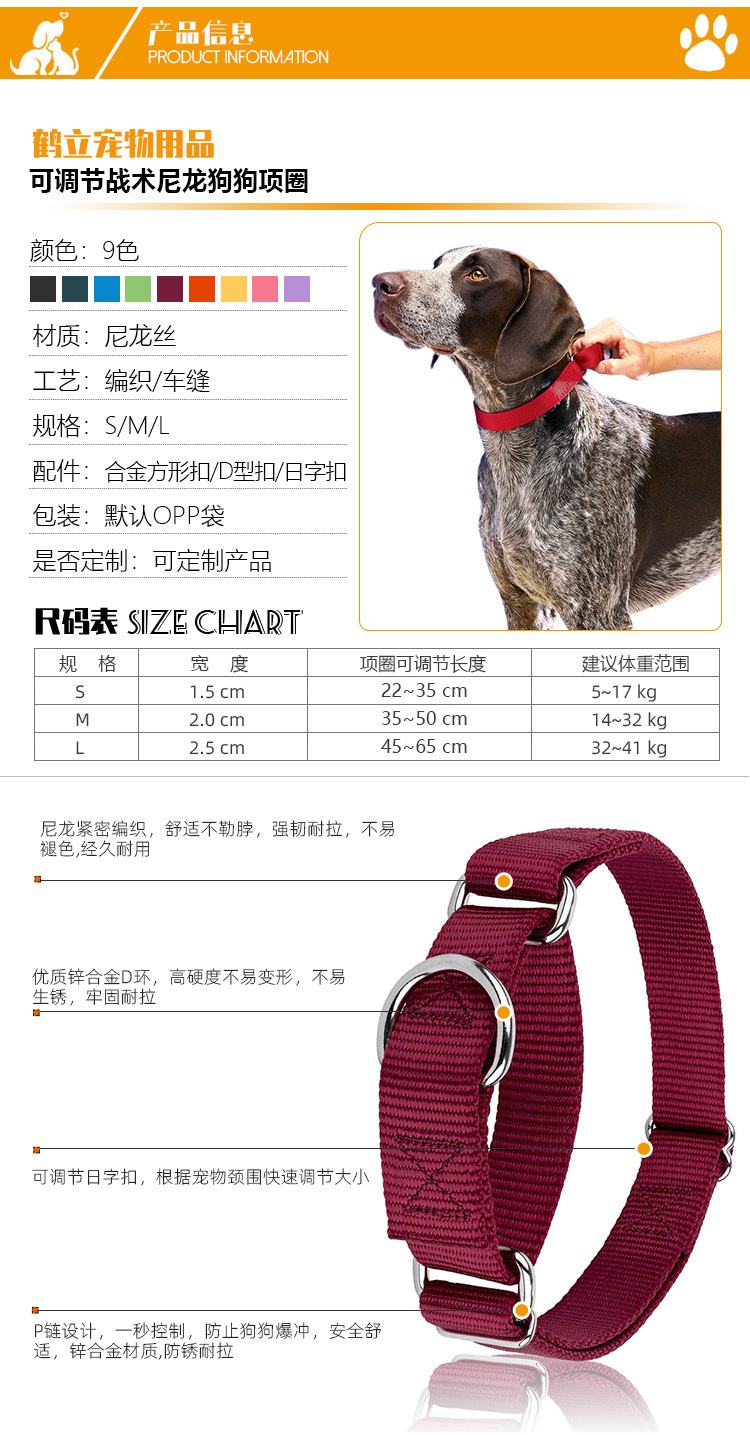 产品信息
PRODUCT INFORMATION

鹤立宠物用品
可调节战术尼龙狗狗项圈

颜色：9色
材质：尼龙丝
工艺：编织/车缝
规格：S/M/L
配件：合金方形扣/D型扣/日字扣
包装：默认OPP袋
是否定制：可定制产品

尺码表 SIZE CHART

| 规 格 | 宽 度 | 项圈可调节长度 | 建议体重范围 |
|---|---|---|---|
| S | 1.5 cm | 22~35 cm | 5~17 kg |
| M | 2.0 cm | 35~50 cm | 14~32 kg |
| L | 2.5 cm | 45~65 cm | 32~41 kg |

尼龙紧密编织，舒适不勒脖，强韧耐拉，不易褪色,经久耐用

优质锌合金D环，高硬度不易变形，不易生锈，牢固耐拉

可调节日字扣，根据宠物颈围快速调节大小

P链设计，一秒控制，防止狗狗爆冲，安全舒适，锌合金材质,防锈耐拉